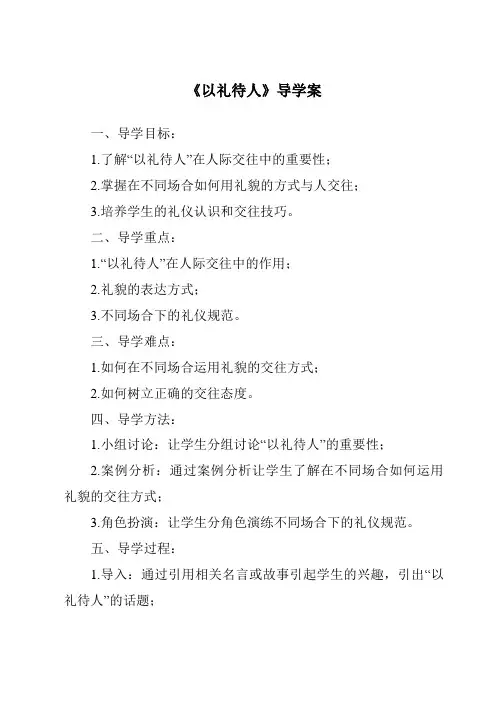 《以礼待人》导学案

一、导学目标：

1.了解“以礼待人”在人际交往中的重要性；

2.掌握在不同场合如何用礼貌的方式与人交往；

3.培养学生的礼仪认识和交往技巧。

二、导学重点：

1.“以礼待人”在人际交往中的作用；

2.礼貌的表达方式；

3.不同场合下的礼仪规范。

三、导学难点：

1.如何在不同场合运用礼貌的交往方式；

2.如何树立正确的交往态度。

四、导学方法：

1.小组讨论：让学生分组讨论“以礼待人”的重要性；

2.案例分析：通过案例分析让学生了解在不同场合如何运用礼貌的交往方式；

3.角色扮演：让学生分角色演练不同场合下的礼仪规范。

五、导学过程：

1.导入：通过引用相关名言或故事引起学生的兴趣，引出“以礼待人”的话题；